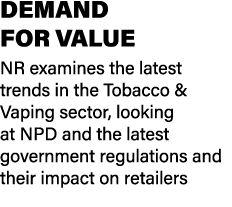 DEMAND FOR VALUE

NR examines the latest trends in the Tobacco & Vaping sector, looking at NPD and the latest government regulations and their impact on retailers